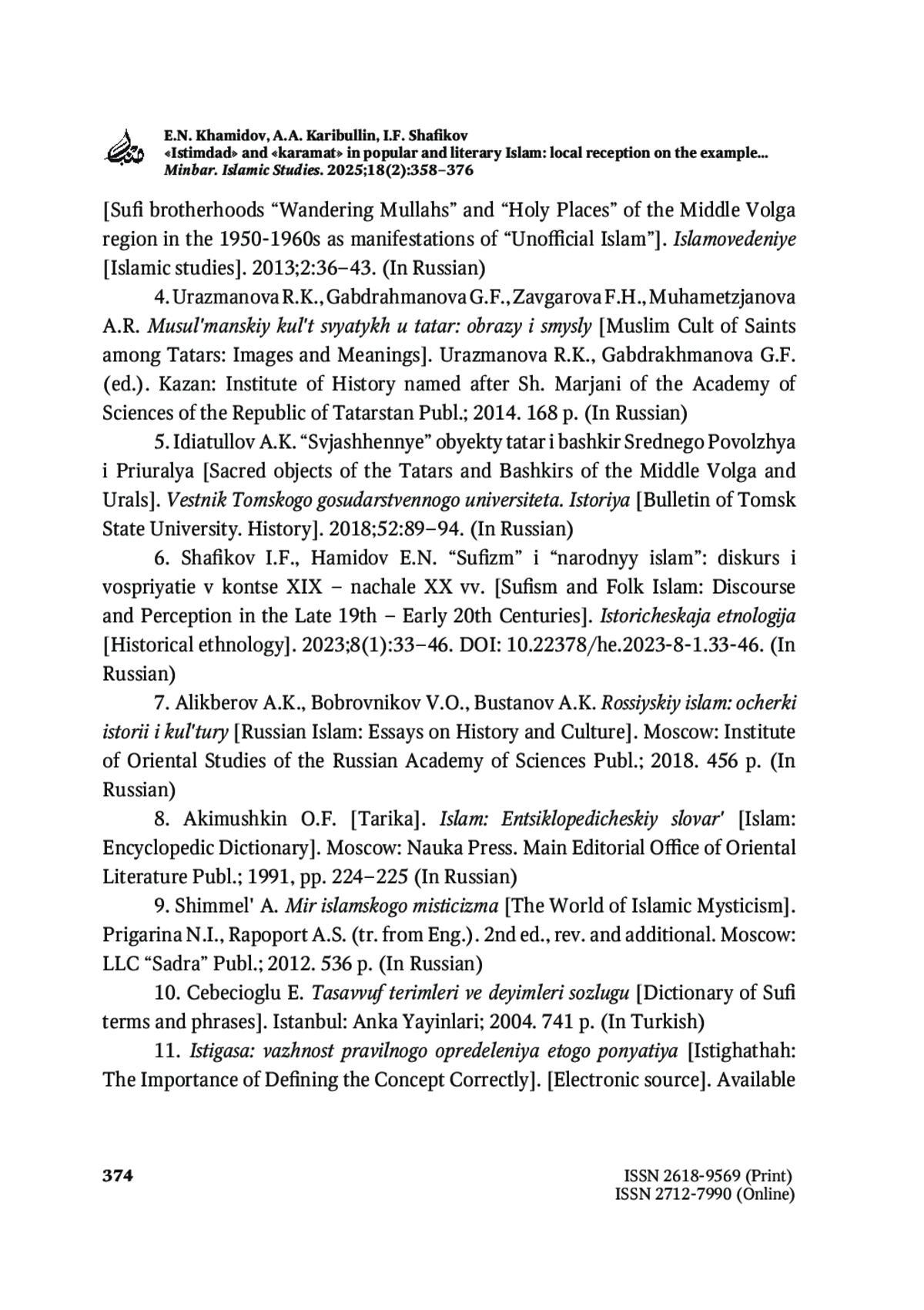 E.N. Khamidov, A.A. Karibullin, I.F. Shafikov
«Istimdad» and «karamat» in popular and literary Islam: local reception on the example...
Minbar. Islamic Studies. 2025;18(2):358–376

[Sufi brotherhoods “Wandering Mullahs” and “Holy Places” of the Middle Volga region in the 1950-1960s as manifestations of “Unofficial Islam”]. Islamovedeniye [Islamic studies]. 2013;2:36–43. (In Russian)

4. Urazmanova R.K., Gabdrahmanova G.F., Zavgarova F.H., Muhametzjanova A.R. Musul'manskiy kul't svyatykh u tatar: obrazy i smysly [Muslim Cult of Saints among Tatars: Images and Meanings]. Urazmanova R.K., Gabdrakhmanova G.F. (ed.). Kazan: Institute of History named after Sh. Marjani of the Academy of Sciences of the Republic of Tatarstan Publ.; 2014. 168 p. (In Russian)

5. Idiatullov A.K. “Svjashhennye” obyekty tatar i bashkir Srednego Povolzhya i Priuralya [Sacred objects of the Tatars and Bashkirs of the Middle Volga and Urals]. Vestnik Tomskogo gosudarstvennogo universiteta. Istoriya [Bulletin of Tomsk State University. History]. 2018;52:89–94. (In Russian)

6. Shafikov I.F., Hamidov E.N. “Sufizm” i “narodnyy islam”: diskurs i vospriyatie v kontse XIX – nachale XX vv. [Sufism and Folk Islam: Discourse and Perception in the Late 19th – Early 20th Centuries]. Istoricheskaja etnologija [Historical ethnology]. 2023;8(1):33–46. DOI: 10.22378/he.2023-8-1.33-46. (In Russian)

7. Alikberov A.K., Bobrovnikov V.O., Bustanov A.K. Rossiyskiy islam: ocherki istorii i kul'tury [Russian Islam: Essays on History and Culture]. Moscow: Institute of Oriental Studies of the Russian Academy of Sciences Publ.; 2018. 456 p. (In Russian)

8. Akimushkin O.F. [Tarika]. Islam: Entsiklopedicheskiy slovar' [Islam: Encyclopedic Dictionary]. Moscow: Nauka Press. Main Editorial Office of Oriental Literature Publ.; 1991, pp. 224–225 (In Russian)

9. Shimmel' A. Mir islamskogo misticizma [The World of Islamic Mysticism]. Prigarina N.I., Rapoport A.S. (tr. from Eng.). 2nd ed., rev. and additional. Moscow: LLC “Sadra” Publ.; 2012. 536 p. (In Russian)

10. Cebecioglu E. Tasavvuf terimleri ve deyimleri sozlugu [Dictionary of Sufi terms and phrases]. Istanbul: Anka Yayinlari; 2004. 741 p. (In Turkish)

11. Istigasa: vazhnost pravilnogo opredeleniya etogo ponyatiya [Istighathah: The Importance of Defining the Concept Correctly]. [Electronic source]. Available

374

ISSN 2618-9569 (Print)
ISSN 2712-7990 (Online)